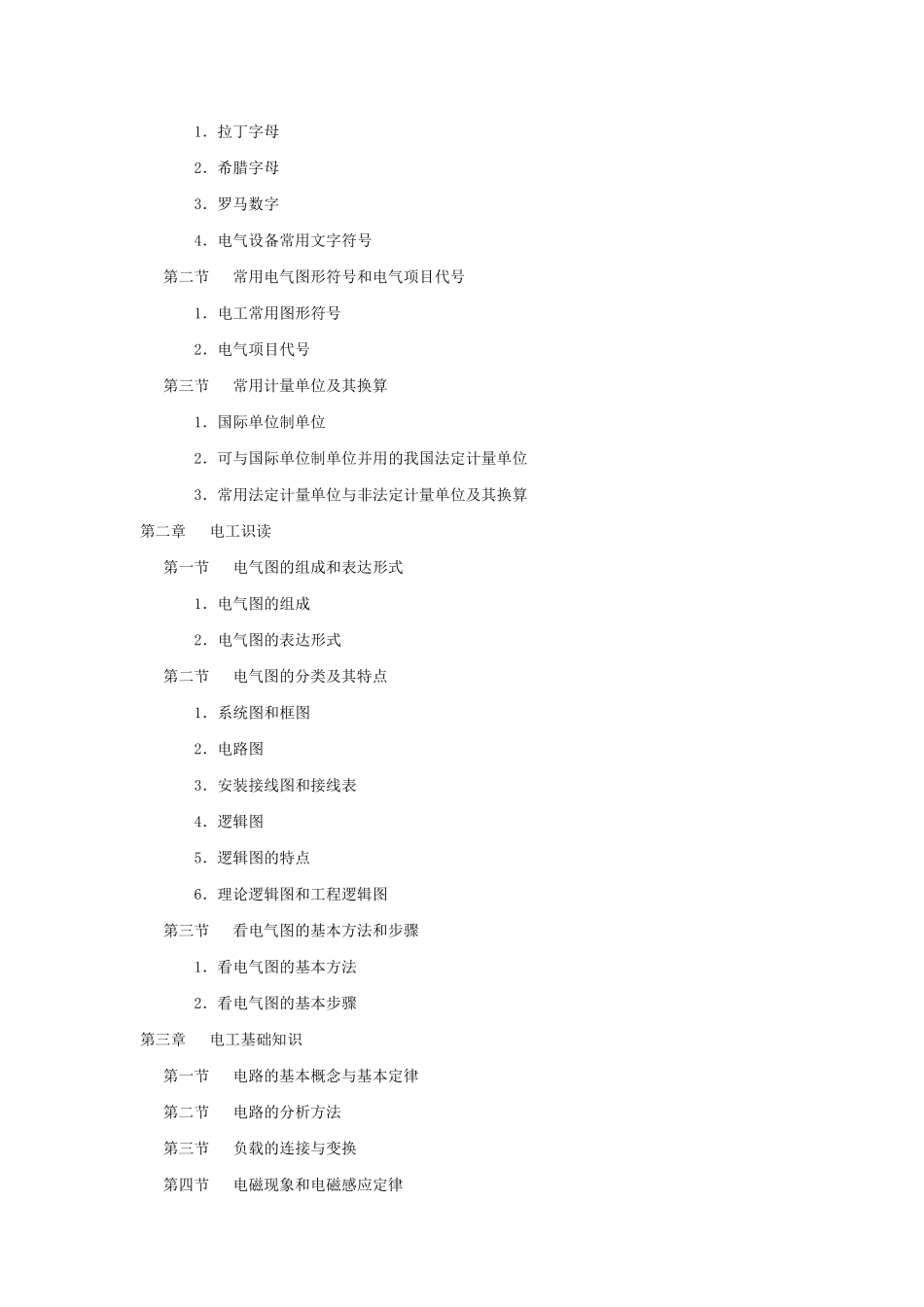 1. 拉丁字母

2. 希腊字母

3. 罗马数字

4. 电气设备常用文字符号

第二节　常用电气图形符号和电气项目代号

1. 电工常用图形符号

2. 电气项目代号

第三节　常用计量单位及其换算

1. 国际单位制单位

2. 可与国际单位制单位并用的我国法定计量单位

3. 常用法定计量单位与非法定计量单位及其换算

第二章　电工识读

第一节　电气图的组成和表达形式

1. 电气图的组成

2. 电气图的表达形式

第二节　电气图的分类及其特点

1. 系统图和框图

2. 电路图

3. 安装接线图和接线表

4. 逻辑图

5. 逻辑图的特点

6. 理论逻辑图和工程逻辑图

第三节　看电气图的基本方法和步骤

1. 看电气图的基本方法

2. 看电气图的基本步骤

第三章　电工基础知识

第一节　电路的基本概念与基本定律

第二节　电路的分析方法

第三节　负载的连接与变换

第四节　电磁现象和电磁感应定律